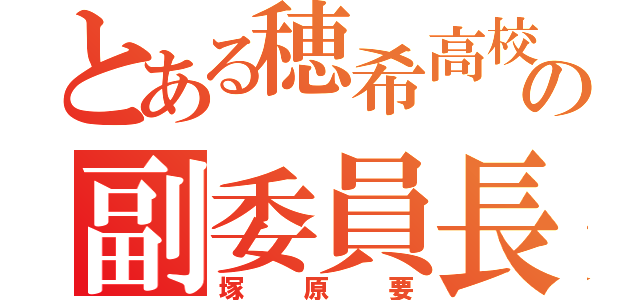 とある穂希高校の

副委員長

塚原要